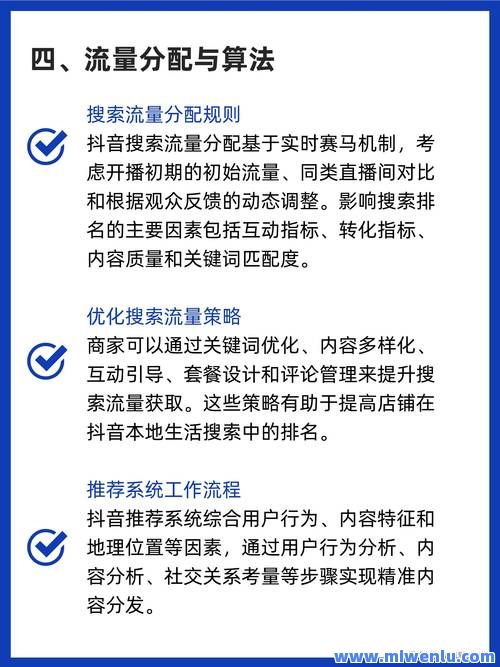 四、流量分配与算法

搜索流量分配规则

抖音搜索流量分配基于实时赛马机制，考虑开播初期的初始流量、同类直播间对比和根据观众反馈的动态调整。影响搜索排名的主要因素包括互动指标、转化指标、内容质量和关键词匹配度。

优化搜索流量策略

商家可以通过关键词优化、内容多样化、互动引导、套餐设计和评论管理来提升搜索流量获取。这些策略有助于提高店铺在抖音本地生活搜索中的排名。

推荐系统工作流程

抖音推荐系统综合用户行为、内容特征和地理位置等因素，通过用户行为分析、内容分析、社交关系考量等步骤实现精准内容分发。

www.mlwenlu.com